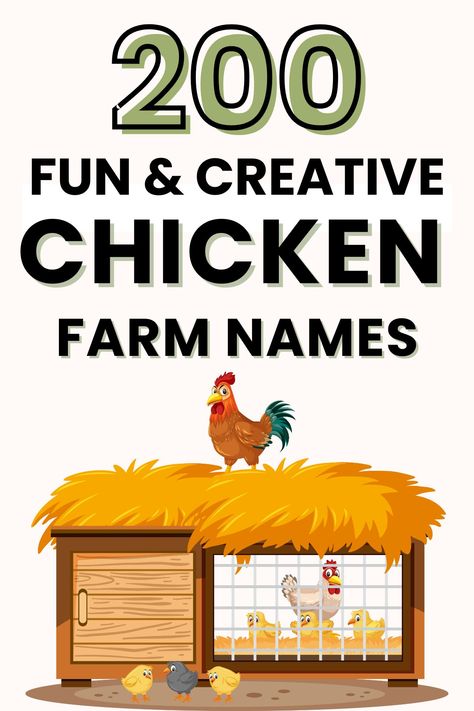 200

FUN & CREATIVE

CHICKEN

FARM NAMES